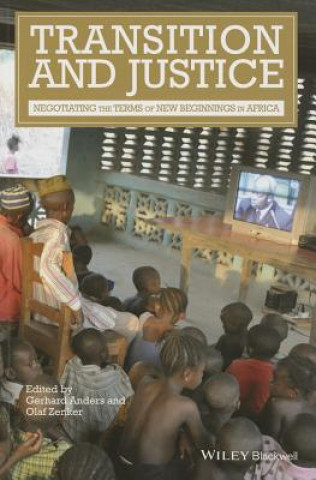 TRANSITION AND JUSTICE

NEGOTIATING THE TERMS OF NEW BEGINNINGS IN AFRICA

Edited by
Gerhard Anders and
Olaf Zenker

WILEY Blackwell